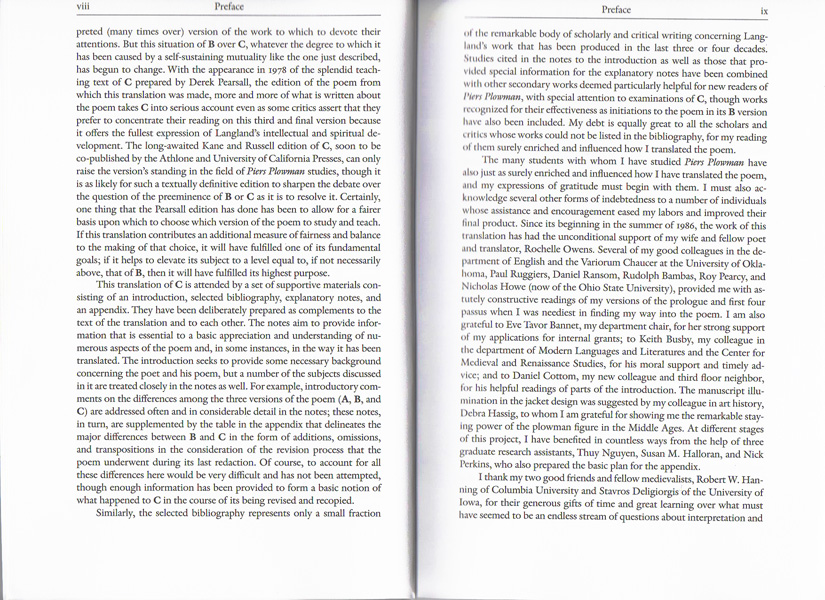 viii Preface

preted (many times over) version of the work to which to devote their attentions. But this situation of B over C, whatever the degree to which it has been caused by a self-sustaining mutuality like the one just described, has begun to change. With the appearance in 1978 of the splendid teaching text of C prepared by Derek Pearsall, the edition of the poem from which this translation was made, more and more of what is written about the poem takes C into serious account even as some critics assert that they prefer to concentrate their reading on this third and final version because it offers the fullest expression of Langland's intellectual and spiritual development. The long-awaited Kane and Russell edition of C, soon to be co-published by the Athlone and University of California Presses, can only raise the version's standing in the field of Piers Plowman studies, though it is as likely for such a textually definitive edition to sharpen the debate over the question of the preeminence of B or C as it is to resolve it. Certainly, one thing that the Pearsall edition has done has been to allow for a fairer basis upon which to choose which version of the poem to study and teach. If this translation contributes an additional measure of fairness and balance to the making of that choice, it will have fulfilled one of its fundamental goals; if it helps to elevate its subject to a level equal to, if not necessarily above, that of B, then it will have fulfilled its highest purpose.

This translation of C is attended by a set of supportive materials consisting of an introduction, selected bibliography, explanatory notes, and an appendix. They have been deliberately prepared as complements to the text of the translation and to each other. The notes aim to provide information that is essential to a basic appreciation and understanding of numerous aspects of the poem and, in some instances, in the way it has been translated. The introduction seeks to provide some necessary background concerning the poet and his poem, but a number of the subjects discussed in it are treated closely in the notes as well. For example, introductory comments on the differences among the three versions of the poem (A, B, and C) are addressed often and in considerable detail in the notes; these notes, in turn, are supplemented by the table in the appendix that delineates the major differences between B and C in the form of additions, omissions, and transpositions in the consideration of the revision process that the poem underwent during its last redaction. Of course, to account for all these differences here would be very difficult and has not been attempted, though enough information has been provided to form a basic notion of what happened to C in the course of its being revised and recopied.

Similarly, the selected bibliography represents only a small fraction

Preface ix

of the remarkable body of scholarly and critical writing concerning Langland's work that has been produced in the last three or four decades. Studies cited in the notes to the introduction as well as those that provided special information for the explanatory notes have been combined with other secondary works deemed particularly helpful for new readers of Piers Plowman, with special attention to examinations of C, though works recognized for their effectiveness as initiations to the poem in its B version have also been included. My debt is equally great to all the scholars and critics whose works could not be listed in the bibliography, for my reading of them surely enriched and influenced how I translated the poem.

The many students with whom I have studied Piers Plowman have also just as surely enriched and influenced how I have translated the poem, and my expressions of gratitude must begin with them. I must also acknowledge several other forms of indebtedness to a number of individuals whose assistance and encouragement eased my labors and improved their final product. Since its beginning in the summer of 1986, the work of this translation has had the unconditional support of my wife and fellow poet and translator, Rochelle Owens. Several of my good colleagues in the department of English and the Variorum Chaucer at the University of Oklahoma, Paul Ruggiers, Daniel Ransom, Rudolph Bambas, Roy Pearcy, and Nicholas Howe (now of the Ohio State University), provided me with astutely constructive readings of my versions of the prologue and first four passus when I was neediest in finding my way into the poem. I am also grateful to Eve Tavor Bannet, my department chair, for her strong support of my applications for internal grants; to Keith Busby, my colleague in the department of Modern Languages and Literatures and the Center for Medieval and Renaissance Studies, for his moral support and timely advice; and to Daniel Cottom, my new colleague and third floor neighbor, for his helpful readings of parts of the introduction. The manuscript illumination in the jacket design was suggested by my colleague in art history, Debra Hassig, to whom I am grateful for showing me the remarkable staying power of the plowman figure in the Middle Ages. At different stages of this project, I have benefited in countless ways from the help of three graduate research assistants, Thuy Nguyen, Susan M. Halloran, and Nick Perkins, who also prepared the basic plan for the appendix.

I thank my two good friends and fellow medievalists, Robert W. Hanning of Columbia University and Stavros Deligiorgis of the University of Iowa, for their generous gifts of time and great learning over what must have seemed to be an endless stream of questions about interpretation and